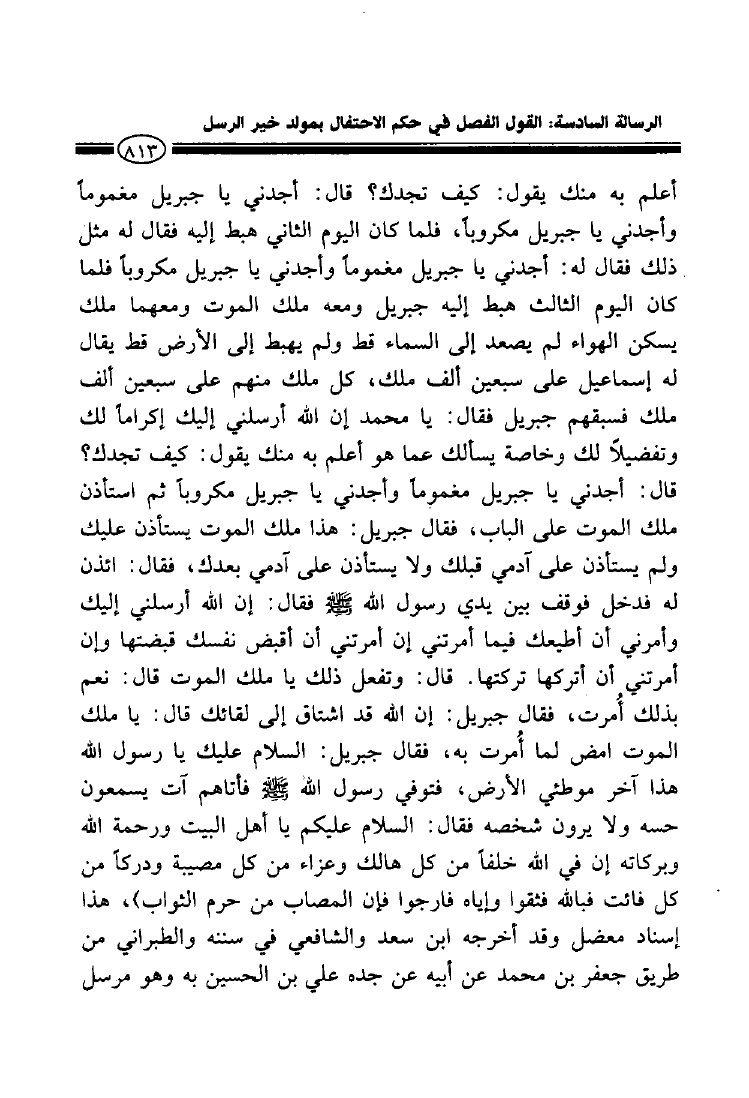 الرسالة السادسة: القول الفصل في حكم الاحتفال بمولد خير الرسل

٨١٣

أعلم به منك يقول: كيف تجدك؟ قال: أجدني يا جبريل مغموماً وأجدني يا جبريل مكروباً، فلما كان اليوم الثاني هبط إليه فقال له مثل ذلك فقال له: أجدني يا جبريل مغموماً وأجدني يا جبريل مكروباً فلما كان اليوم الثالث هبط إليه جبريل ومعه ملك الموت ومعهما ملك يسكن الهواء لم يصعد إلى السماء قط ولم يهبط إلى الأرض قط يقال له إسماعيل على سبعين ألف ملك، كل ملك منهم على سبعين ألف ملك فسبقهم جبريل فقال: يا محمد إن الله أرسلني إليك إكراماً لك وتفضيلاً لك وخاصة يسألك عما هو أعلم به منك يقول: كيف تجدك؟ قال: أجدني يا جبريل مغموماً وأجدني يا جبريل مكروباً ثم استأذن ملك الموت على الباب، فقال جبريل: هذا ملك الموت يستأذن عليك ولم يستأذن على آدمي قبلك ولا يستأذن على آدمي بعدك، فقال: ائذن له فدخل فوقف بين يدي رسول الله ﷺ فقال: إن الله أرسلني إليك وأمرني أن أطيعك فيما أمرتني إن أمرتني أن أقبض نفسك قبضتها وإن أمرتني أن أتركها تركتها. قال: وتفعل ذلك يا ملك الموت قال: نعم بذلك أُمرت، فقال جبريل: إن الله قد اشتاق إلى لقائك قال: يا ملك الموت امض لما أُمرت به، فقال جبريل: السلام عليك يا رسول الله هذا آخر موطئي الأرض، فتوفي رسول الله ﷺ فأتاهم آت يسمعون حسه ولا يرون شخصه فقال: السلام عليكم يا أهل البيت ورحمة الله وبركاته إن في الله خلفاً من كل هالك وعزاء من كل مصيبة ودركاً من كل فائت فبالله فثقوا وإياه فارجوا فإن المصاب من حرم الثواب)، هذا إسناد معضل وقد أخرجه ابن سعد والشافعي في سننه والطبراني من طريق جعفر بن محمد عن أبيه عن جده علي بن الحسين به وهو مرسل